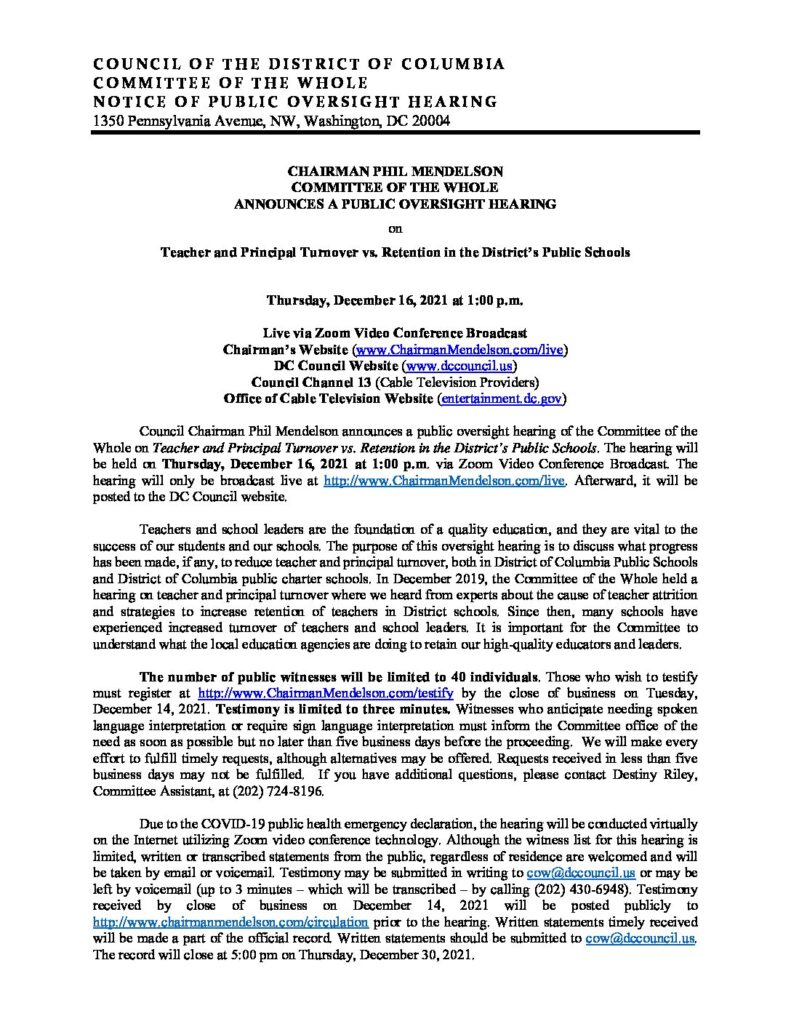 COUNCIL OF THE DISTRICT OF COLUMBIA
COMMITTEE OF THE WHOLE
NOTICE OF PUBLIC OVERSIGHT HEARING
1350 Pennsylvania Avenue, NW, Washington, DC 20004

CHAIRMAN PHIL MENDELSON
COMMITTEE OF THE WHOLE
ANNOUNCES A PUBLIC OVERSIGHT HEARING

on

Teacher and Principal Turnover vs. Retention in the District's Public Schools

Thursday, December 16, 2021 at 1:00 p.m.

Live via Zoom Video Conference Broadcast
Chairman's Website (www.ChairmanMendelson.com/live)
DC Council Website (www.dccouncil.us)
Council Channel 13 (Cable Television Providers)
Office of Cable Television Website (entertainment.dc.gov)

Council Chairman Phil Mendelson announces a public oversight hearing of the Committee of the Whole on Teacher and Principal Turnover vs. Retention in the District's Public Schools. The hearing will be held on Thursday, December 16, 2021 at 1:00 p.m. via Zoom Video Conference Broadcast. The hearing will only be broadcast live at http://www.ChairmanMendelson.com/live. Afterward, it will be posted to the DC Council website.

Teachers and school leaders are the foundation of a quality education, and they are vital to the success of our students and our schools. The purpose of this oversight hearing is to discuss what progress has been made, if any, to reduce teacher and principal turnover, both in District of Columbia Public Schools and District of Columbia public charter schools. In December 2019, the Committee of the Whole held a hearing on teacher and principal turnover where we heard from experts about the cause of teacher attrition and strategies to increase retention of teachers in District schools. Since then, many schools have experienced increased turnover of teachers and school leaders. It is important for the Committee to understand what the local education agencies are doing to retain our high-quality educators and leaders.

The number of public witnesses will be limited to 40 individuals. Those who wish to testify must register at http://www.ChairmanMendelson.com/testify by the close of business on Tuesday, December 14, 2021. Testimony is limited to three minutes. Witnesses who anticipate needing spoken language interpretation or require sign language interpretation must inform the Committee office of the need as soon as possible but no later than five business days before the proceeding. We will make every effort to fulfill timely requests, although alternatives may be offered. Requests received in less than five business days may not be fulfilled. If you have additional questions, please contact Destiny Riley, Committee Assistant, at (202) 724-8196.

Due to the COVID-19 public health emergency declaration, the hearing will be conducted virtually on the Internet utilizing Zoom video conference technology. Although the witness list for this hearing is limited, written or transcribed statements from the public, regardless of residence are welcomed and will be taken by email or voicemail. Testimony may be submitted in writing to cow@dccouncil.us or may be left by voicemail (up to 3 minutes – which will be transcribed – by calling (202) 430-6948). Testimony received by close of business on December 14, 2021 will be posted publicly to http://www.chairmanmendelson.com/circulation prior to the hearing. Written statements timely received will be made a part of the official record. Written statements should be submitted to cow@dccouncil.us. The record will close at 5:00 pm on Thursday, December 30, 2021.